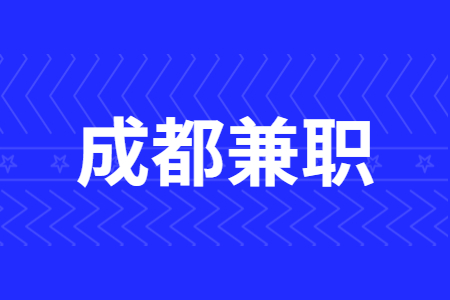 成都兼职